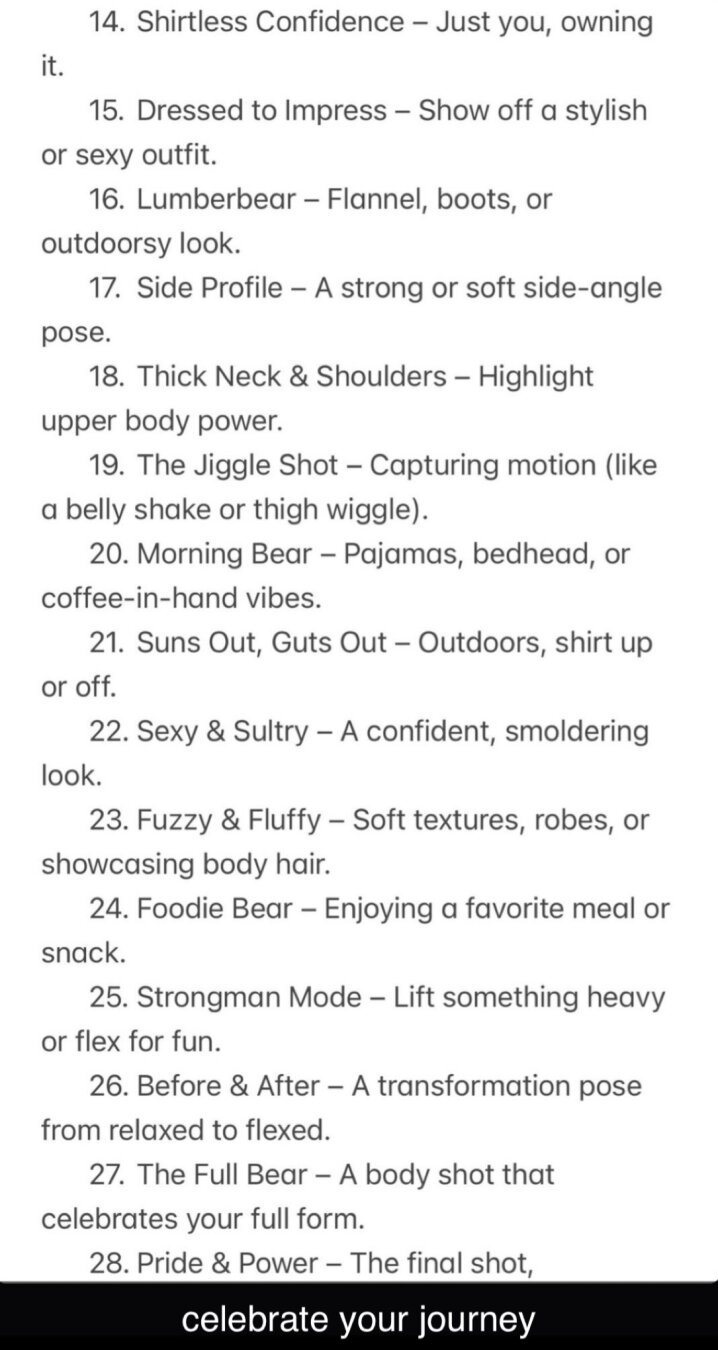 14. Shirtless Confidence – Just you, owning it.

15. Dressed to Impress – Show off a stylish or sexy outfit.

16. Lumberbear – Flannel, boots, or outdoorsy look.

17. Side Profile – A strong or soft side-angle pose.

18. Thick Neck & Shoulders – Highlight upper body power.

19. The Jiggle Shot – Capturing motion (like a belly shake or thigh wiggle).

20. Morning Bear – Pajamas, bedhead, or coffee-in-hand vibes.

21. Suns Out, Guts Out – Outdoors, shirt up or off.

22. Sexy & Sultry – A confident, smoldering look.

23. Fuzzy & Fluffy – Soft textures, robes, or showcasing body hair.

24. Foodie Bear – Enjoying a favorite meal or snack.

25. Strongman Mode – Lift something heavy or flex for fun.

26. Before & After – A transformation pose from relaxed to flexed.

27. The Full Bear – A body shot that celebrates your full form.

28. Pride & Power – The final shot,

celebrate your journey